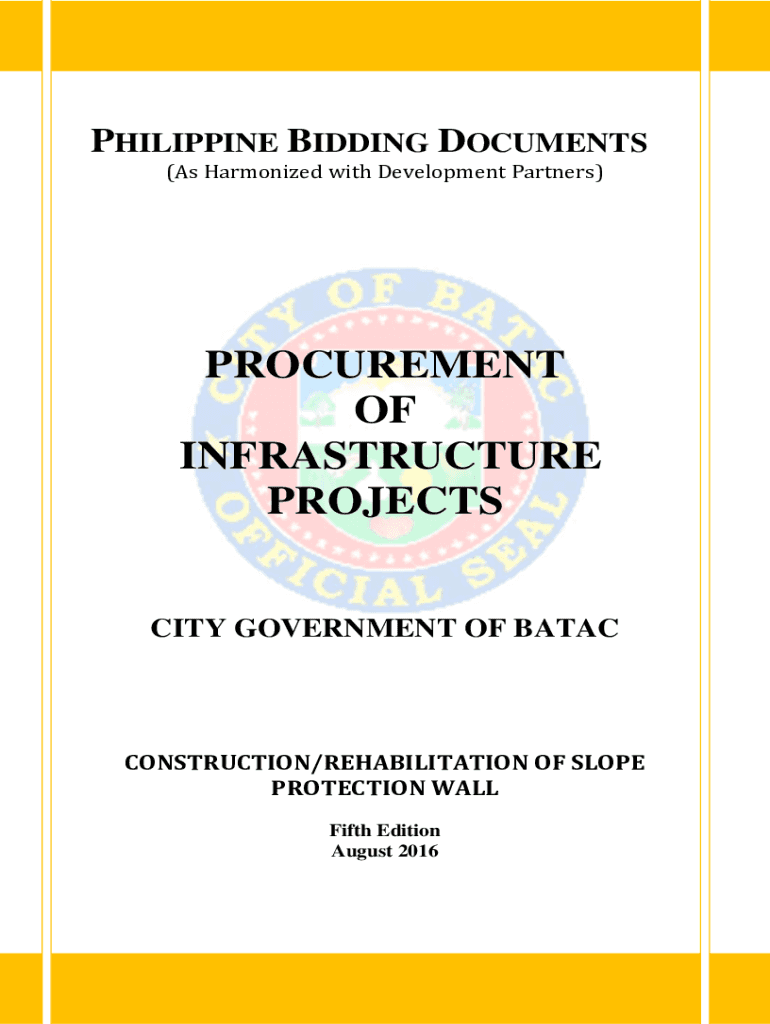 PHILIPPINE BIDDING DOCUMENTS
(As Harmonized with Development Partners)

CITY OF BATAC
OFFICIAL SEAL

PROCUREMENT
OF
INFRASTRUCTURE
PROJECTS

CITY GOVERNMENT OF BATAC

CONSTRUCTION/REHABILITATION OF SLOPE PROTECTION WALL

Fifth Edition
August 2016